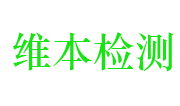 维本检测